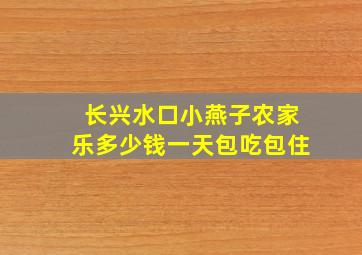 长兴水口小燕子农家乐多少钱一天包吃包住